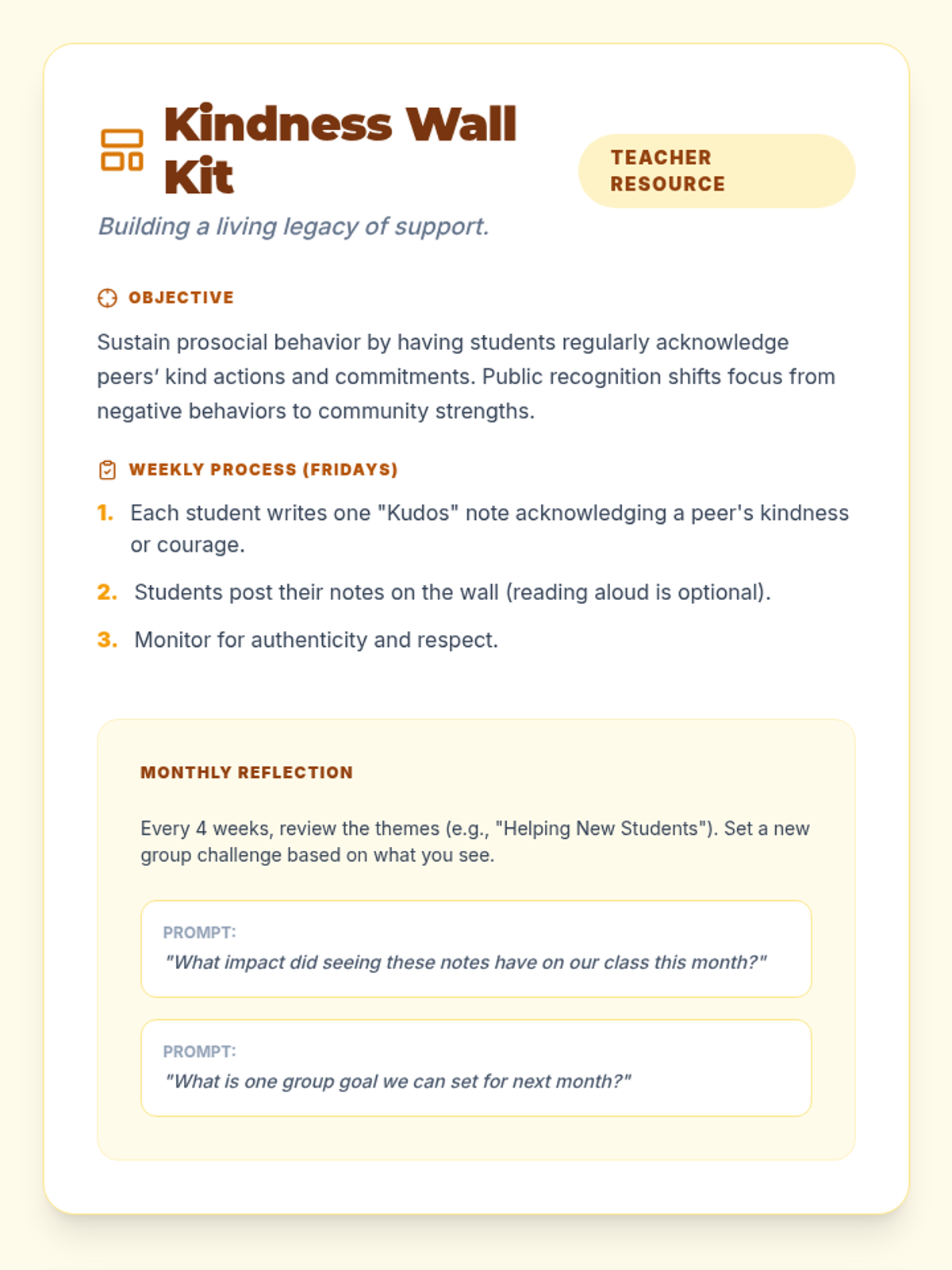 Kindness Wall Kit

TEACHER RESOURCE

Building a living legacy of support.

OBJECTIVE

Sustain prosocial behavior by having students regularly acknowledge peers' kind actions and commitments. Public recognition shifts focus from negative behaviors to community strengths.

WEEKLY PROCESS (FRIDAYS)

1. Each student writes one "Kudos" note acknowledging a peer's kindness or courage.
2. Students post their notes on the wall (reading aloud is optional).
3. Monitor for authenticity and respect.

MONTHLY REFLECTION

Every 4 weeks, review the themes (e.g., "Helping New Students"). Set a new group challenge based on what you see.

PROMPT:
"What impact did seeing these notes have on our class this month?"

PROMPT:
"What is one group goal we can set for next month?"